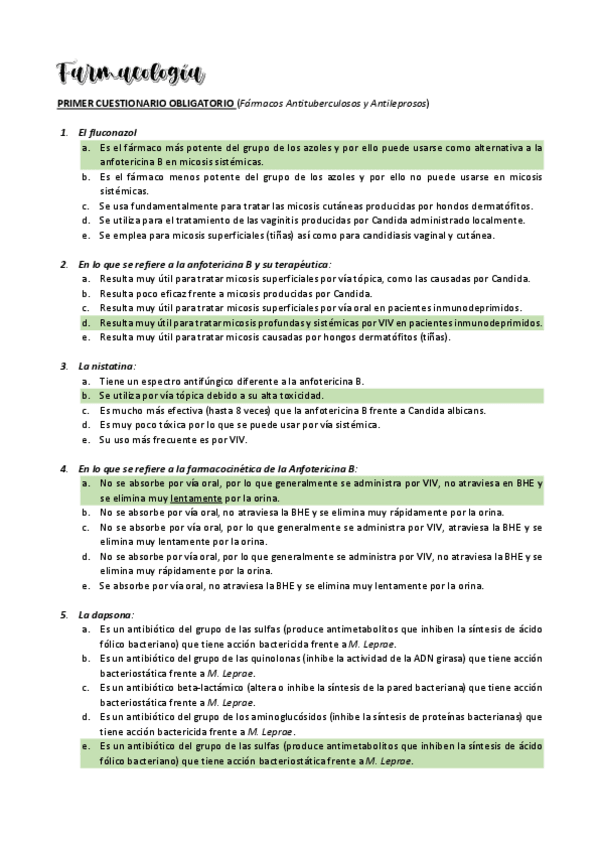 Farmacología

PRIMER CUESTIONARIO OBLIGATORIO (Fármacos Antituberculosos y Antileprosos)

1. El fluconazol
a. Es el fármaco más potente del grupo de los azoles y por ello puede usarse como alternativa a la anfotericina B en micosis sistémicas.
b. Es el fármaco menos potente del grupo de los azoles y por ello no puede usarse en micosis sistémicas.
c. Se usa fundamentalmente para tratar las micosis cutáneas producidas por hondos dermatófitos.
d. Se utiliza para el tratamiento de las vaginitis producidas por Candida administrado localmente.
e. Se emplea para micosis superficiales (tiñas) así como para candidiasis vaginal y cutánea.

2. En lo que se refiere a la anfotericina B y su terapéutica:
a. Resulta muy útil para tratar micosis superficiales por vía tópica, como las causadas por Candida.
b. Resulta poco eficaz frente a micosis producidas por Candida.
c. Resulta muy útil para tratar micosis superficiales por vía oral en pacientes inmunodeprimidos.
d. Resulta muy útil para tratar micosis profundas y sistémicas por VIV en pacientes inmunodeprimidos.
e. Resulta muy útil para tratar micosis causadas por hongos dermatófitos (tiñas).

3. La nistatina:
a. Tiene un espectro antifúngico diferente a la anfotericina B.
b. Se utiliza por vía tópica debido a su alta toxicidad.
c. Es mucho más efectiva (hasta 8 veces) que la anfotericina B frente a Candida albicans.
d. Es muy poco tóxica por lo que se puede usar por vía sistémica.
e. Su uso más frecuente es por VIV.

4. En lo que se refiere a la farmacocinética de la Anfotericina B:
a. No se absorbe por vía oral, por lo que generalmente se administra por VIV, no atraviesa en BHE y se elimina muy lentamente por la orina.
b. No se absorbe por vía oral, no atraviesa la BHE y se elimina muy rápidamente por la orina.
c. No se absorbe por vía oral, por lo que generalmente se administra por VIV, atraviesa la BHE y se elimina muy lentamente por la orina.
d. No se absorbe por vía oral, por lo que generalmente se administra por VIV, no atraviesa la BHE y se elimina muy rápidamente por la orina.
e. Se absorbe por vía oral, no atraviesa la BHE y se elimina muy lentamente por la orina.

5. La dapsona:
a. Es un antibiótico del grupo de las sulfas (produce antimetabolitos que inhiben la síntesis de ácido fólico bacteriano) que tiene acción bactericida frente a M. Leprae.
b. Es un antibiótico del grupo de las quinolonas (inhibe la actividad de la ADN girasa) que tiene acción bacteriostática frente a M. Leprae.
c. Es un antibiótico beta-lactámico (altera o inhibe la síntesis de la pared bacteriana) que tiene acción bacteriostática frente a M. Leprae.
d. Es un antibiótico del grupo de los aminoglucósidos (inhibe la síntesis de proteínas bacterianas) que tiene acción bactericida frente a M. Leprae.
e. Es un antibiótico del grupo de las sulfas (produce antimetabolitos que inhiben la síntesis de ácido fólico bacteriano) que tiene acción bacteriostática frente a M. Leprae.